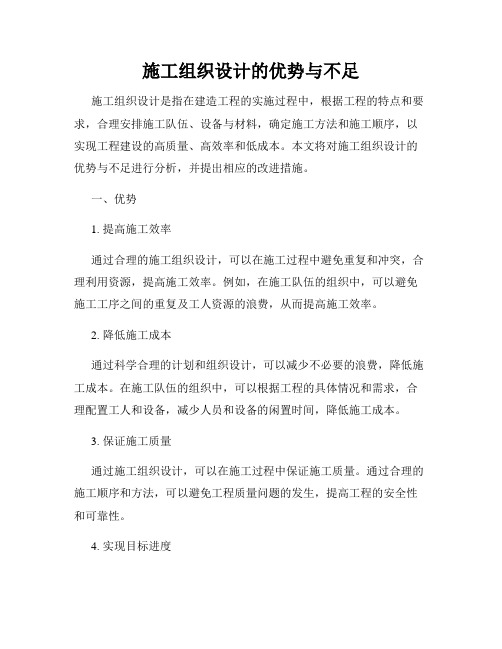 施工组织设计的优势与不足

施工组织设计是指在建造工程的实施过程中，根据工程的特点和要求，合理安排施工队伍、设备与材料，确定施工方法和施工顺序，以实现工程建设的高质量、高效率和低成本。本文将对施工组织设计的优势与不足进行分析，并提出相应的改进措施。

一、优势

1. 提高施工效率

通过合理的施工组织设计，可以在施工过程中避免重复和冲突，合理利用资源，提高施工效率。例如，在施工队伍的组织中，可以避免施工工序之间的重复及工人资源的浪费，从而提高施工效率。

2. 降低施工成本

通过科学合理的计划和组织设计，可以减少不必要的浪费，降低施工成本。在施工队伍的组织中，可以根据工程的具体情况和需求，合理配置工人和设备，减少人员和设备的闲置时间，降低施工成本。

3. 保证施工质量

通过施工组织设计，可以在施工过程中保证施工质量。通过合理的施工顺序和方法，可以避免工程质量问题的发生，提高工程的安全性和可靠性。

4. 实现目标进度